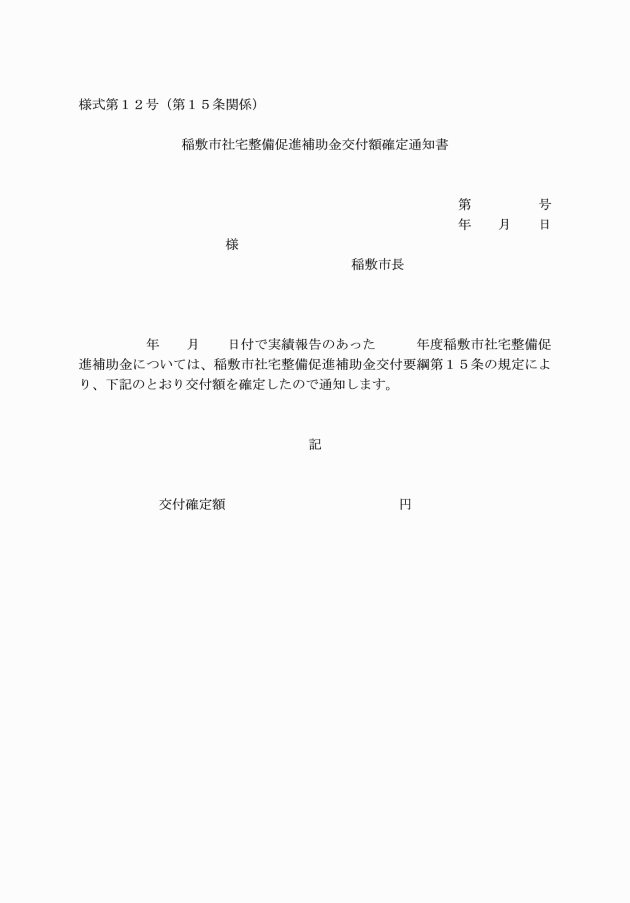 様式第１２号（第１５条関係）

稲敷市社宅整備促進補助金交付額確定通知書

第　　　号
年　月　日

様

稲敷市長

年　月　日付で実績報告のあった　　年度稲敷市社宅整備促進補助金については、稲敷市社宅整備促進補助金交付要綱第１５条の規定により、下記のとおり交付額を確定したので通知します。

記

交付確定額　　　　　　　　円